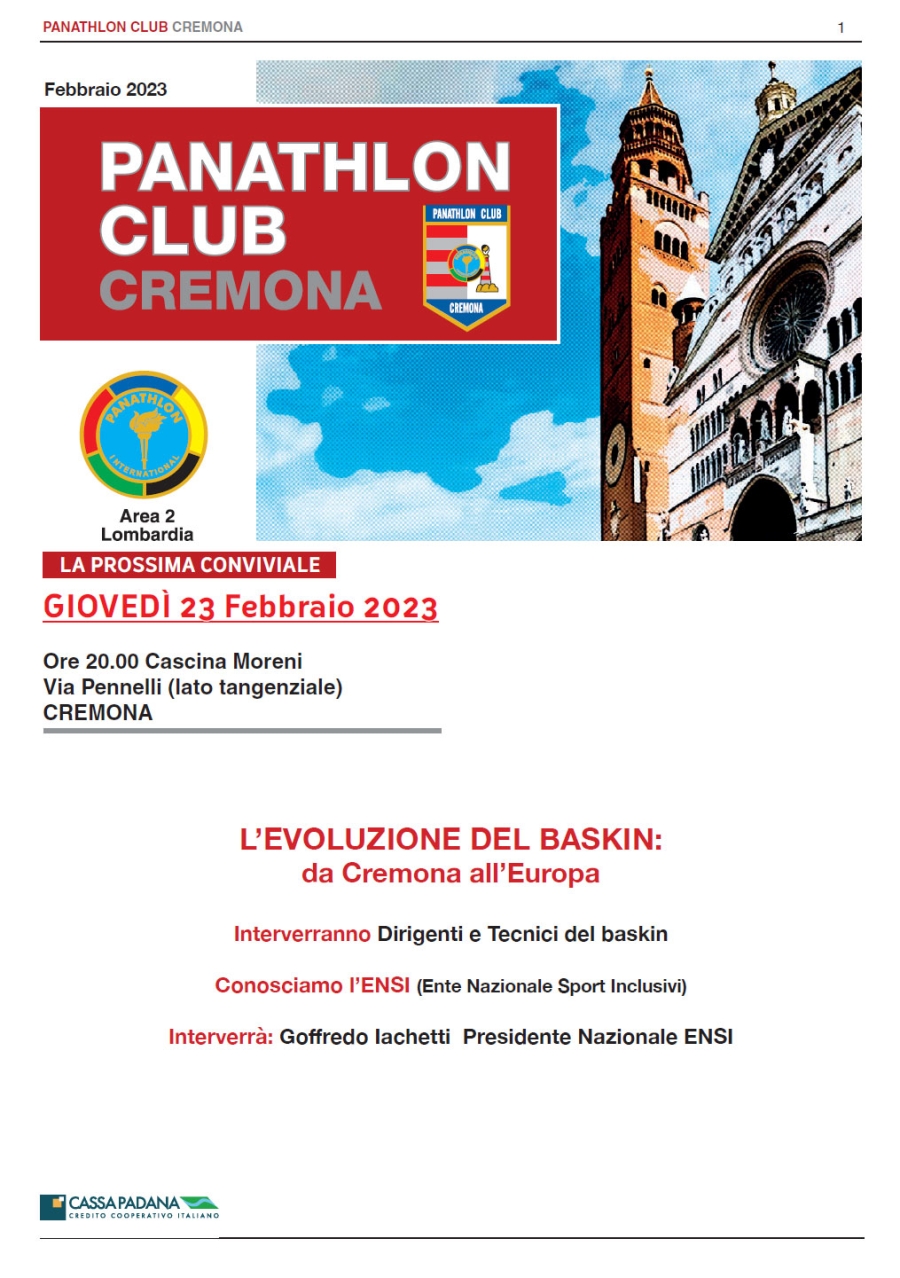 PANATHLON CLUB CREMONA 1

Febbraio 2023

PANATHLON CLUB CREMONA

PANATHLON CLUB
CREMONA

PANATHLON INTERNATIONAL

Area 2
Lombardia

LA PROSSIMA CONVIVIALE

GIOVEDÌ 23 Febbraio 2023

Ore 20.00 Cascina Moreni
Via Pennelli (lato tangenziale)
CREMONA

L'EVOLUZIONE DEL BASKIN:
da Cremona all'Europa

Interverranno Dirigenti e Tecnici del baskin

Conosciamo l'ENSI (Ente Nazionale Sport Inclusivi)

Interverrà: Goffredo Iachetti Presidente Nazionale ENSI

CASSA PADANA
CREDITO COOPERATIVO ITALIANO